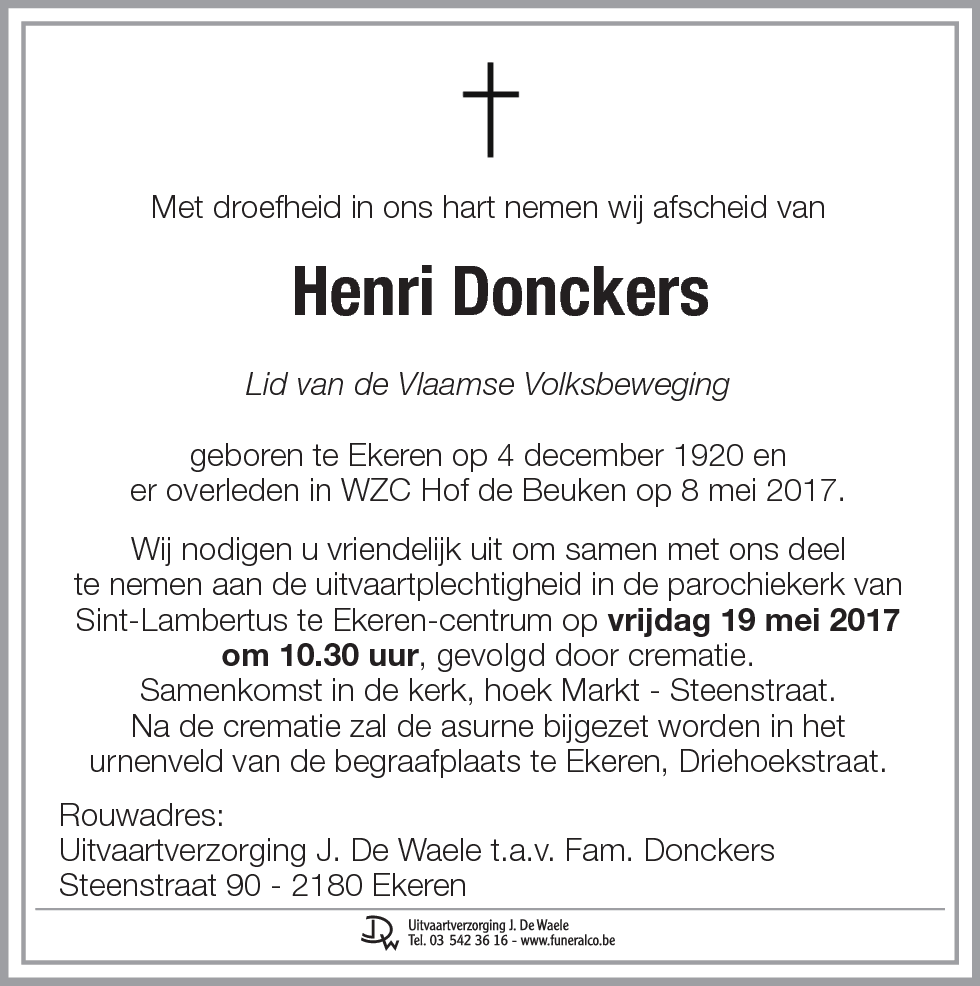 Met droefheid in ons hart nemen wij afscheid van

Henri Donckers

Lid van de Vlaamse Volksbeweging

geboren te Ekeren op 4 december 1920 en
er overleden in WZC Hof de Beuken op 8 mei 2017.

Wij nodigen u vriendelijk uit om samen met ons deel te nemen aan de uitvaartplechtigheid in de parochiekerk van Sint-Lambertus te Ekeren-centrum op vrijdag 19 mei 2017 om 10.30 uur, gevolgd door crematie.
Samenkomst in de kerk, hoek Markt - Steenstraat.
Na de crematie zal de asurne bijgezet worden in het urnenveld van de begraafplaats te Ekeren, Driehoekstraat.

Rouwadres:
Uitvaartverzorging J. De Waele t.a.v. Fam. Donckers
Steenstraat 90 - 2180 Ekeren

DW
Uitvaartverzorging J. De Waele
Tel. 03 542 36 16 - www.funeralco.be